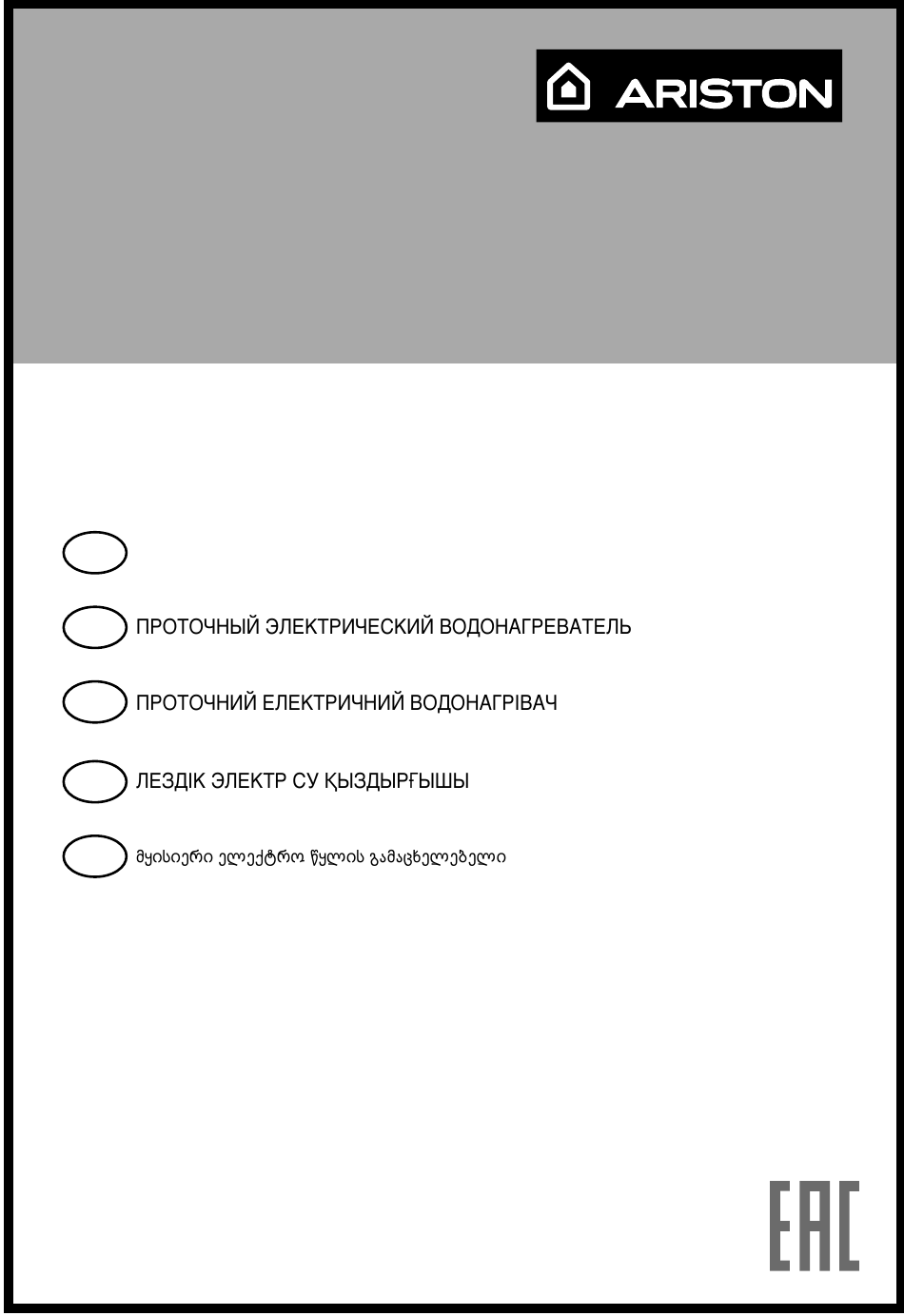 ARISTON

ПРОТОЧНЫЙ ЭЛЕКТРИЧЕСКИЙ ВОДОНАГРЕВАТЕЛЬ

ПРОТОЧНИЙ ЕЛЕКТРИЧНИЙ ВОДОНАГРІВАЧ

ЛЕЗДІК ЭЛЕКТР СУ ҚЫЗДЫРҒЫШЫ

მყისიერი ელექტრო წყლის გამაცხელებელი

EAC